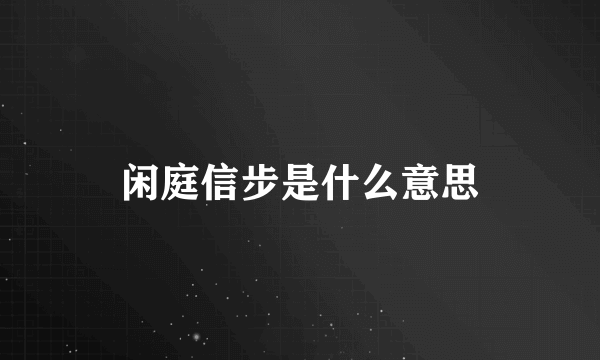 闲庭信步是什么意思